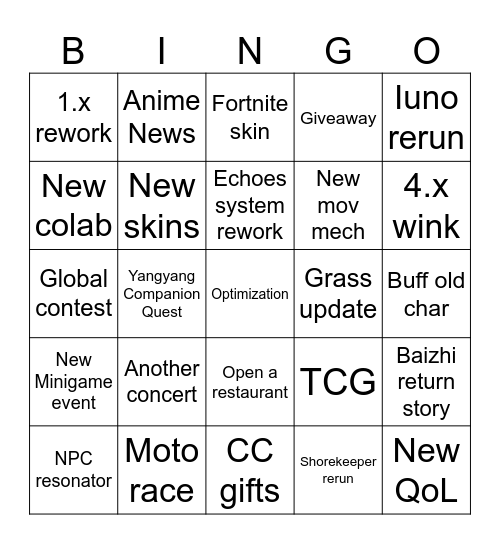 | B | I | N | G | O |
|---|---|---|---|---|
| 1.x rework | Anime News | Fortnite skin | Giveaway | Iuno rerun |
| New colab | New skins | Echoes system rework | New mov mech | 4.x wink |
| Global contest | Yangyang Companion Quest | Optimization | Grass update | Buff old char |
| New Minigame event | Another concert | Open a restaurant | TCG | Baizhi return story |
| NPC resonator | Moto race | CC gifts | Shorekeeper rerun | New QoL |